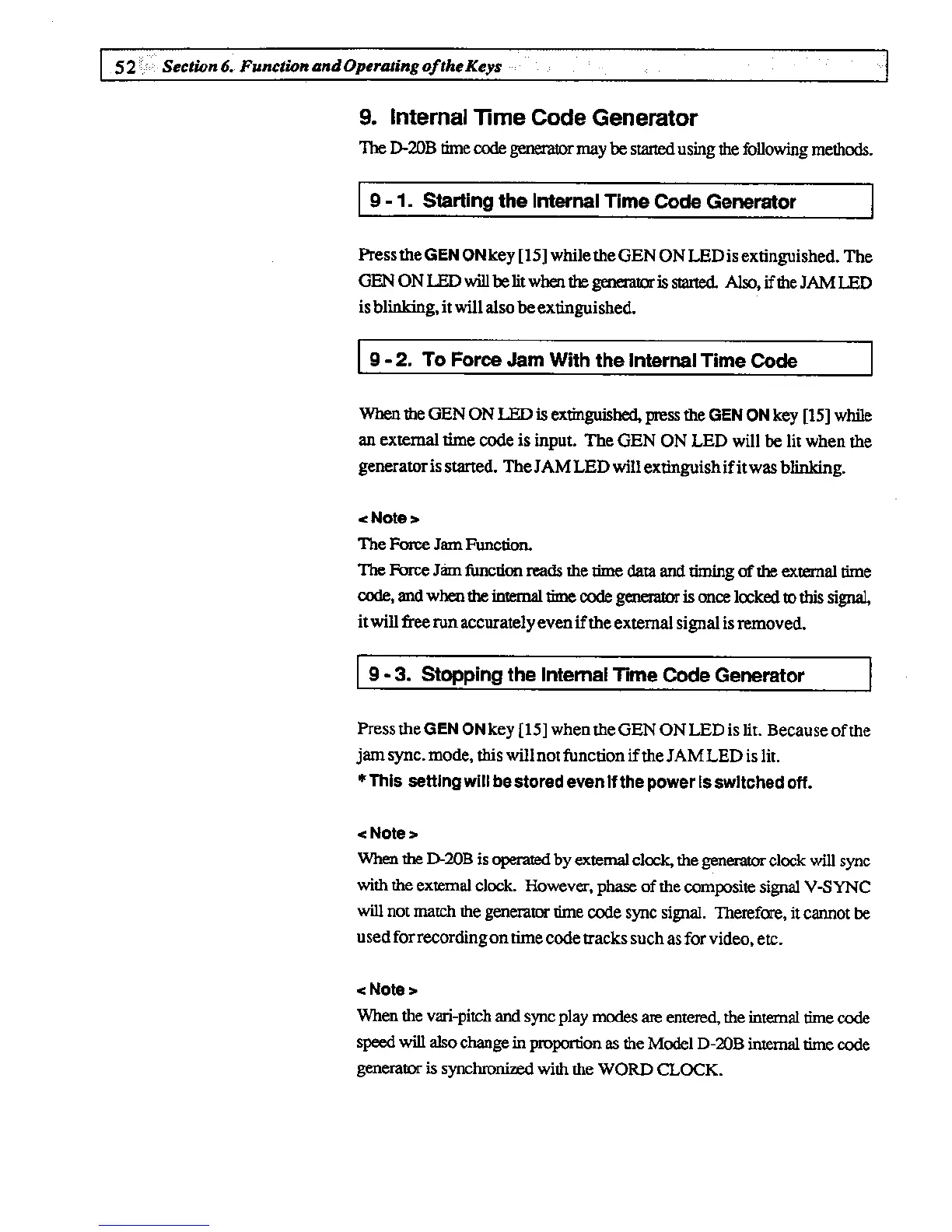 52 Section 6. Function and Operating of the Keys

9. Internal Time Code Generator

The D-20B time code generator may be started using the following methods.

9 - 1. Starting the Internal Time Code Generator

Press the GEN ON key [15] while the GEN ON LED is extinguished. The GEN ON LED will be lit when the generator is started. Also, if the JAM LED is blinking, it will also be extinguished.

9 - 2. To Force Jam With the Internal Time Code

When the GEN ON LED is extinguished, press the GEN ON key [15] while an external time code is input. The GEN ON LED will be lit when the generator is started. The JAM LED will extinguish if it was blinking.

< Note >
The Force Jam Function.
The Force Jam function reads the time data and timing of the external time code, and when the internal time code generator is once locked to this signal, it will free run accurately even if the external signal is removed.

9 - 3. Stopping the Internal Time Code Generator

Press the GEN ON key [15] when the GEN ON LED is lit. Because of the jam sync. mode, this will not function if the JAM LED is lit.
* This setting will be stored even if the power is switched off.

< Note >
When the D-20B is operated by external clock, the generator clock will sync with the external clock. However, phase of the composite signal V-SYNC will not match the generator time code sync signal. Therefore, it cannot be used for recording on time code tracks such as for video, etc.

< Note >
When the vari-pitch and sync play modes are entered, the internal time code speed will also change in proportion as the Model D-20B internal time code generator is synchronized with the WORD CLOCK.